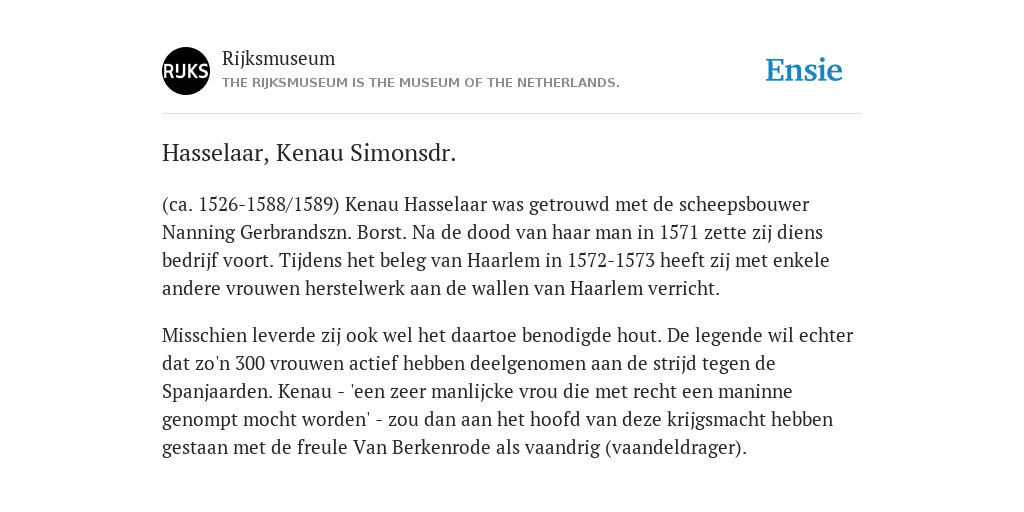 RIJKS

Rijksmuseum
THE RIJKSMUSEUM IS THE MUSEUM OF THE NETHERLANDS.

Ensie

Hasselaar, Kenau Simonsdr.

(ca. 1526-1588/1589) Kenau Hasselaar was getrouwd met de scheepsbouwer Nanning Gerbrandszn. Borst. Na de dood van haar man in 1571 zette zij diens bedrijf voort. Tijdens het beleg van Haarlem in 1572-1573 heeft zij met enkele andere vrouwen herstelwerk aan de wallen van Haarlem verricht.

Misschien leverde zij ook wel het daartoe benodigde hout. De legende wil echter dat zo'n 300 vrouwen actief hebben deelgenomen aan de strijd tegen de Spanjaarden. Kenau - 'een zeer manlijcke vrou die met recht een maninne genompt mocht worden' - zou dan aan het hoofd van deze krijgsmacht hebben gestaan met de freule Van Berkenrode als vaandrig (vaandeldrager).